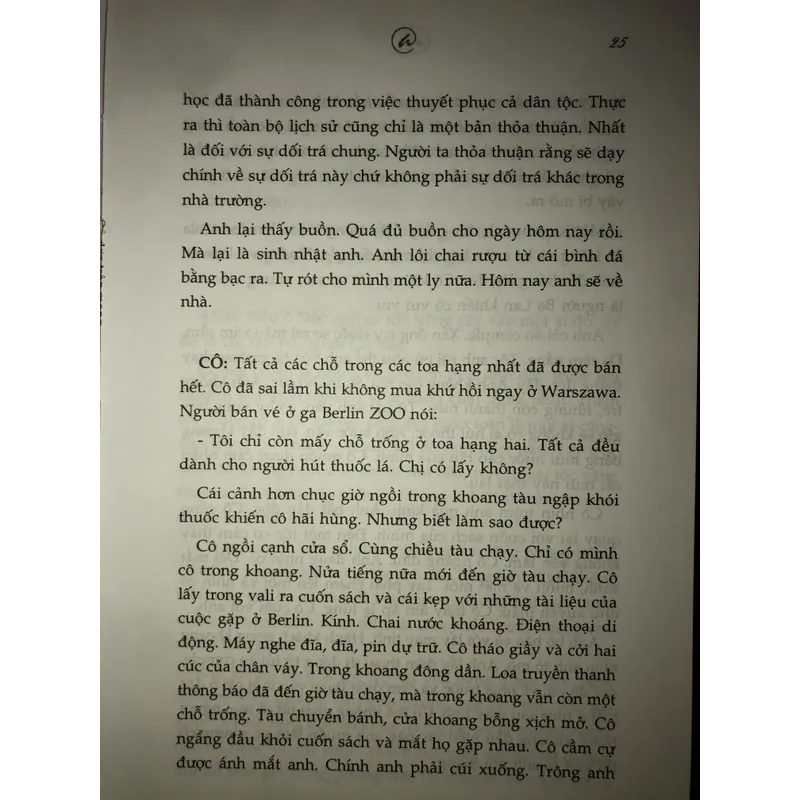 @ 25

học đã thành công trong việc thuyết phục cả dân tộc. Thực ra thì toàn bộ lịch sử cũng chỉ là một bản thỏa thuận. Nhất là đối với sự dối trá chung. Người ta thỏa thuận rằng sẽ dạy chính về sự dối trá này chứ không phải sự dối trá khác trong nhà trường.

Anh lại thấy buồn. Quá đủ buồn cho ngày hôm nay rồi. Mà lại là sinh nhật anh. Anh lôi chai rượu từ cái bình đá bằng bạc ra. Tự rót cho mình một ly nữa. Hôm nay anh sẽ về nhà.

CÔ: Tất cả các chỗ trong các toa hạng nhất đã được bán hết. Cô đã sai lầm khi không mua khứ hồi ngay ở Warszawa. Người bán vé ở ga Berlin ZOO nói:

- Tôi chỉ còn mấy chỗ trống ở toa hạng hai. Tất cả đều dành cho người hút thuốc lá. Chị có lấy không?

Cái cảnh hơn chục giờ ngồi trong khoang tàu ngập khói thuốc khiến cô hãi hùng. Nhưng biết làm sao được?

Cô ngồi cạnh cửa sổ. Cùng chiều tàu chạy. Chỉ có mình cô trong khoang. Nửa tiếng nữa mới đến giờ tàu chạy. Cô lấy trong vali ra cuốn sách và cái kẹp với những tài liệu của cuộc gặp ở Berlin. Kính. Chai nước khoáng. Điện thoại di động. Máy nghe đĩa, đĩa, pin dự trữ. Cô tháo giầy và cởi hai cúc của chân váy. Trong khoang đông dần. Loa truyền thanh thông báo đã đến giờ tàu chạy, mà trong khoang vẫn còn một chỗ trống. Tàu chuyển bánh, cửa khoang bỗng xịch mở. Cô ngẩng đầu khỏi cuốn sách và mắt họ gặp nhau. Cô cầm cự được ánh mắt anh. Chính anh phải cúi xuống. Trông anh